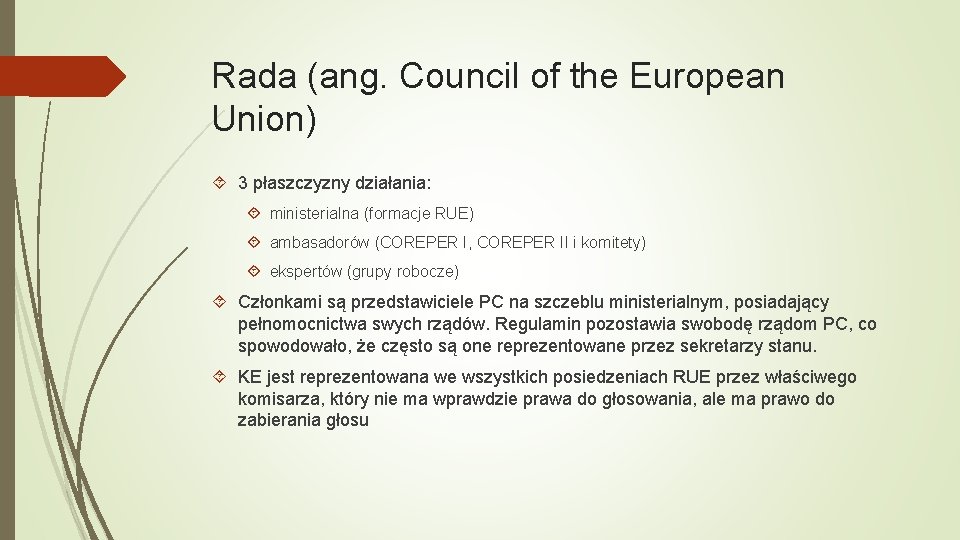 Rada (ang. Council of the European Union)

3 płaszczyzny działania:

ministerialna (formacje RUE)

ambasadorów (COREPER I, COREPER II i komitety)

ekspertów (grupy robocze)

Członkami są przedstawiciele PC na szczeblu ministerialnym, posiadający pełnomocnictwa swych rządów. Regulamin pozostawia swobodę rządom PC, co spowodowało, że często są one reprezentowane przez sekretarzy stanu.

KE jest reprezentowana we wszystkich posiedzeniach RUE przez właściwego komisarza, który nie ma wprawdzie prawa do głosowania, ale ma prawo do zabierania głosu